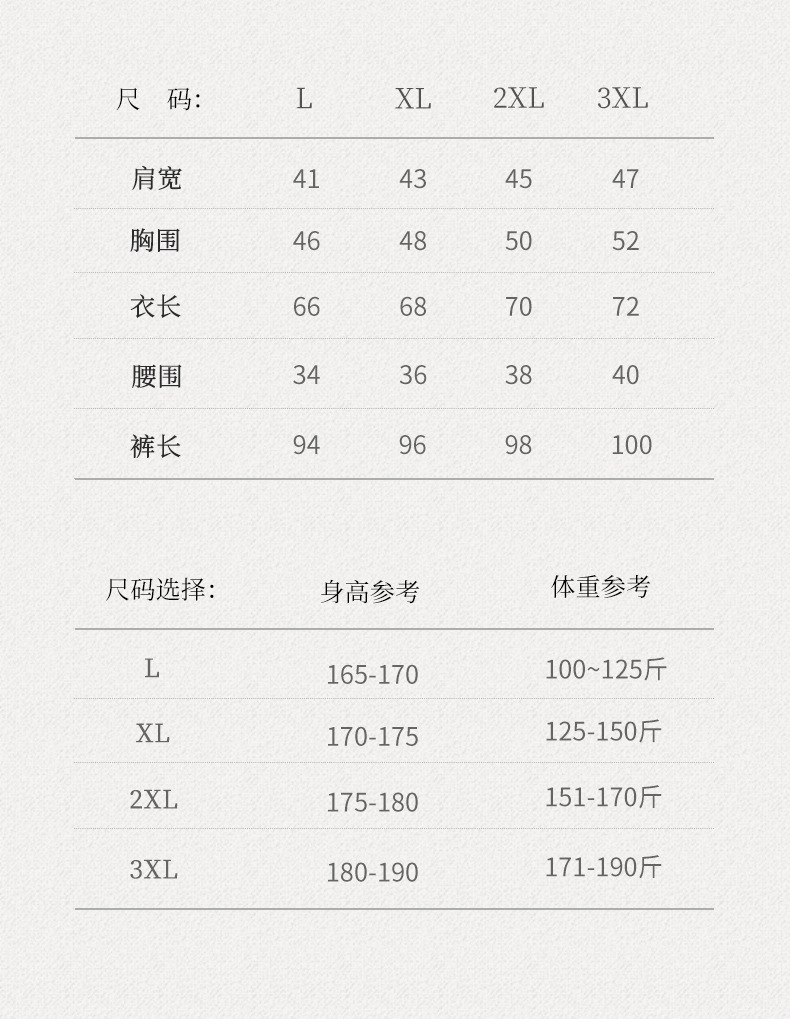 | 尺 码: | L | XL | 2XL | 3XL |
|---|---|---|---|---|
| 肩宽 | 41 | 43 | 45 | 47 |
| 胸围 | 46 | 48 | 50 | 52 |
| 衣长 | 66 | 68 | 70 | 72 |
| 腰围 | 34 | 36 | 38 | 40 |
| 裤长 | 94 | 96 | 98 | 100 |

| 尺码选择: | 身高参考 | 体重参考 |
|---|---|---|
| L | 165-170 | 100~125斤 |
| XL | 170-175 | 125-150斤 |
| 2XL | 175-180 | 151-170斤 |
| 3XL | 180-190 | 171-190斤 |